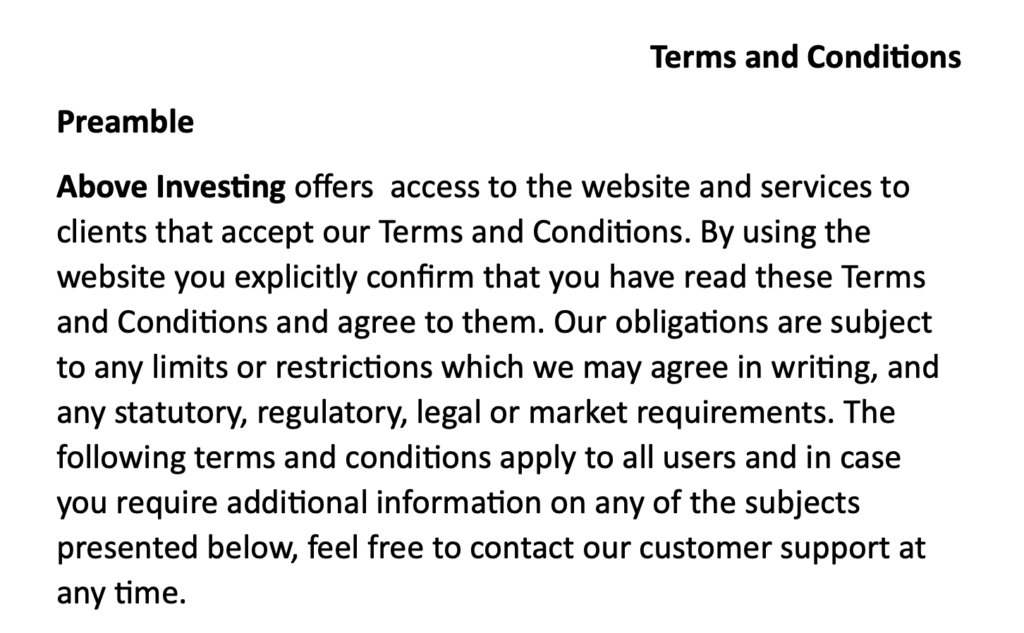 Terms and Conditions

Preamble

Above Investing offers access to the website and services to clients that accept our Terms and Conditions. By using the website you explicitly confirm that you have read these Terms and Conditions and agree to them. Our obligations are subject to any limits or restrictions which we may agree in writing, and any statutory, regulatory, legal or market requirements. The following terms and conditions apply to all users and in case you require additional information on any of the subjects presented below, feel free to contact our customer support at any time.